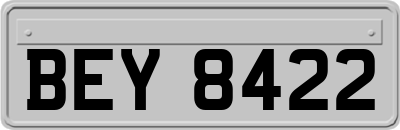 BEY 8422